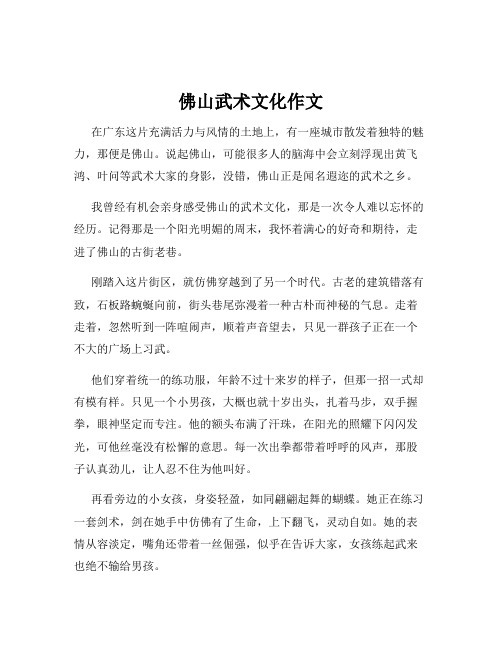 佛山武术文化作文

在广东这片充满活力与风情的土地上，有一座城市散发着独特的魅力，那便是佛山。说起佛山，可能很多人的脑海中会立刻浮现出黄飞鸿、叶问等武术大家的身影，没错，佛山正是闻名遐迩的武术之乡。

我曾经有机会亲身感受佛山的武术文化，那是一次令人难以忘怀的经历。记得那是一个阳光明媚的周末，我怀着满心的好奇和期待，走进了佛山的古街老巷。

刚踏入这片街区，就仿佛穿越到了另一个时代。古老的建筑错落有致，石板路蜿蜒向前，街头巷尾弥漫着一种古朴而神秘的气息。走着走着，忽然听到一阵喧闹声，顺着声音望去，只见一群孩子正在一个不大的广场上习武。

他们穿着统一的练功服，年龄不过十来岁的样子，但那一招一式却有模有样。只见一个小男孩，大概也就十岁出头，扎着马步，双手握拳，眼神坚定而专注。他的额头布满了汗珠，在阳光的照耀下闪闪发光，可他丝毫没有松懈的意思。每一次出拳都带着呼呼的风声，那股子认真劲儿，让人忍不住为他叫好。

再看旁边的小女孩，身姿轻盈，如同翩翩起舞的蝴蝶。她正在练习一套剑术，剑在她手中仿佛有了生命，上下翻飞，灵动自如。她的表情从容淡定，嘴角还带着一丝倔强，似乎在告诉大家，女孩练起武来也绝不输给男孩。